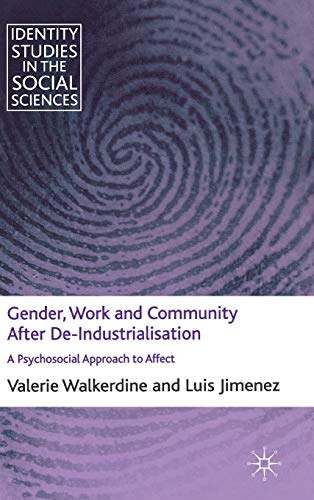 IDENTITY STUDIES IN THE SOCIAL SCIENCES

Gender, Work and Community After De-Industrialisation

A Psychosocial Approach to Affect

Valerie Walkerdine and Luis Jimenez